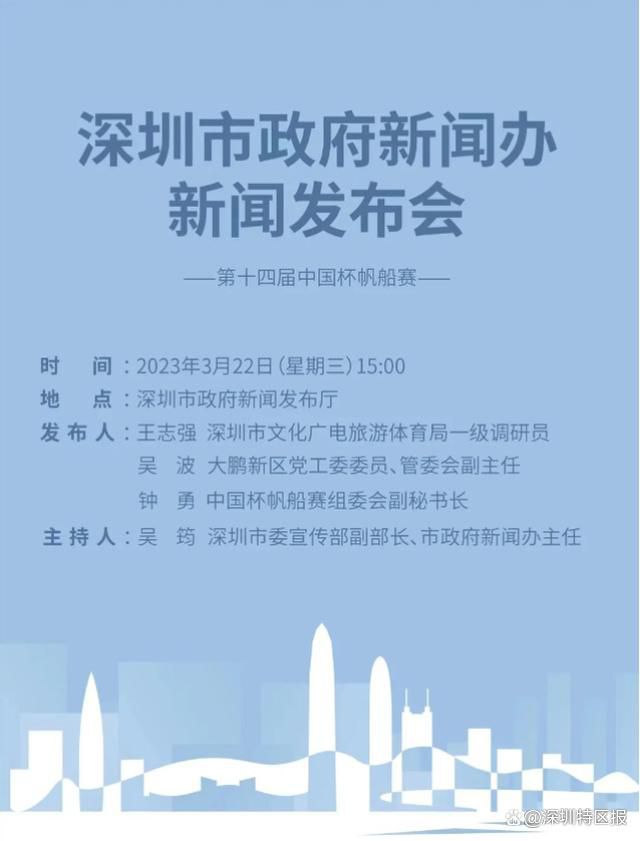 深圳市政府新闻办
新闻发布会

——第十四届中国杯帆船赛——

时　间：2023年3月22日（星期三）15:00
地　点：深圳市政府新闻发布厅
发布人：王志强　深圳市文化广电旅游体育局一级调研员
吴　波　大鹏新区党工委委员、管委会副主任
钟　勇　中国杯帆船赛组委会副秘书长
主持人：吴　筠　深圳市委宣传部副部长、市政府新闻办主任

@深圳特区报